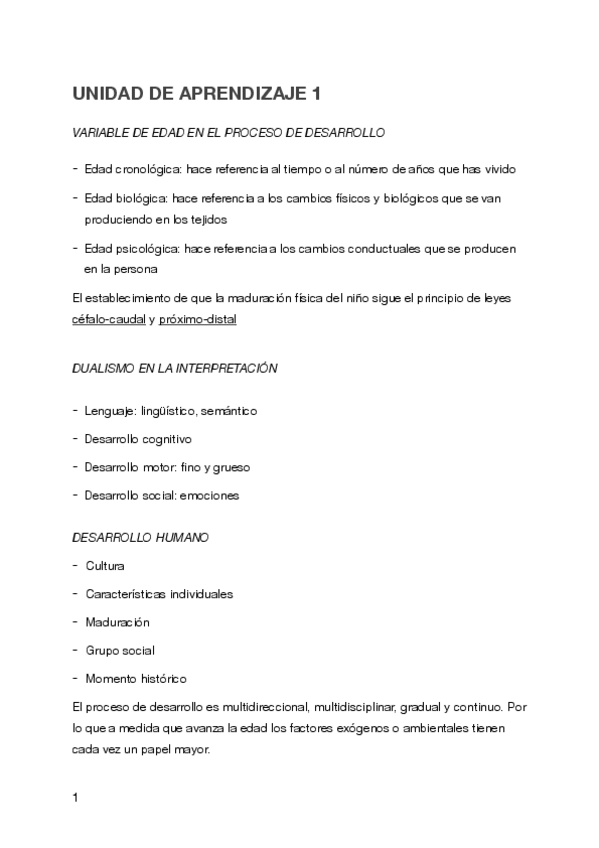 UNIDAD DE APRENDIZAJE 1

VARIABLE DE EDAD EN EL PROCESO DE DESARROLLO

- Edad cronológica: hace referencia al tiempo o al número de años que has vivido

- Edad biológica: hace referencia a los cambios físicos y biológicos que se van produciendo en los tejidos

- Edad psicológica: hace referencia a los cambios conductuales que se producen en la persona

El establecimiento de que la maduración física del niño sigue el principio de leyes céfalo-caudal y próximo-distal

DUALISMO EN LA INTERPRETACIÓN

- Lenguaje: lingüístico, semántico

- Desarrollo cognitivo

- Desarrollo motor: fino y grueso

- Desarrollo social: emociones

DESARROLLO HUMANO

- Cultura

- Características individuales

- Maduración

- Grupo social

- Momento histórico

El proceso de desarrollo es multidireccional, multidisciplinar, gradual y continuo. Por lo que a medida que avanza la edad los factores exógenos o ambientales tienen cada vez un papel mayor.

1